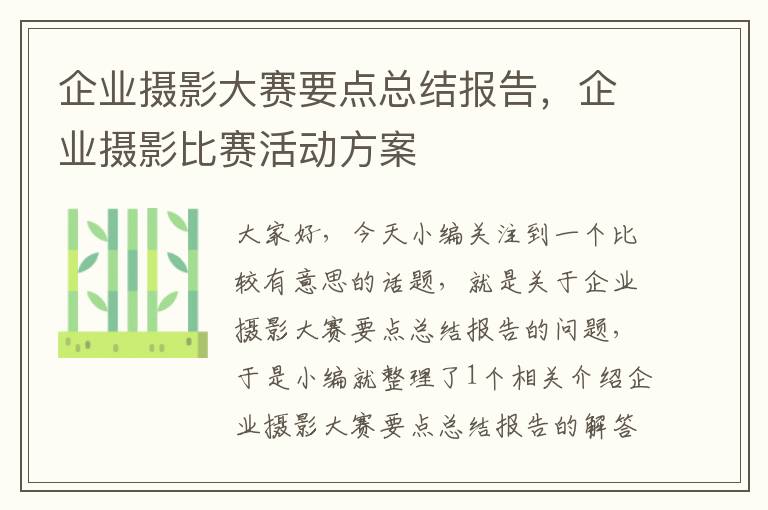 企业摄影大赛要点总结报告，企业摄影比赛活动方案

大家好，今天小编关注到一个比较有意思的话题，就是关于企业摄影大赛要点总结报告的问题，于是小编就整理了1个相关介绍企业摄影大赛要点总结报告的解答